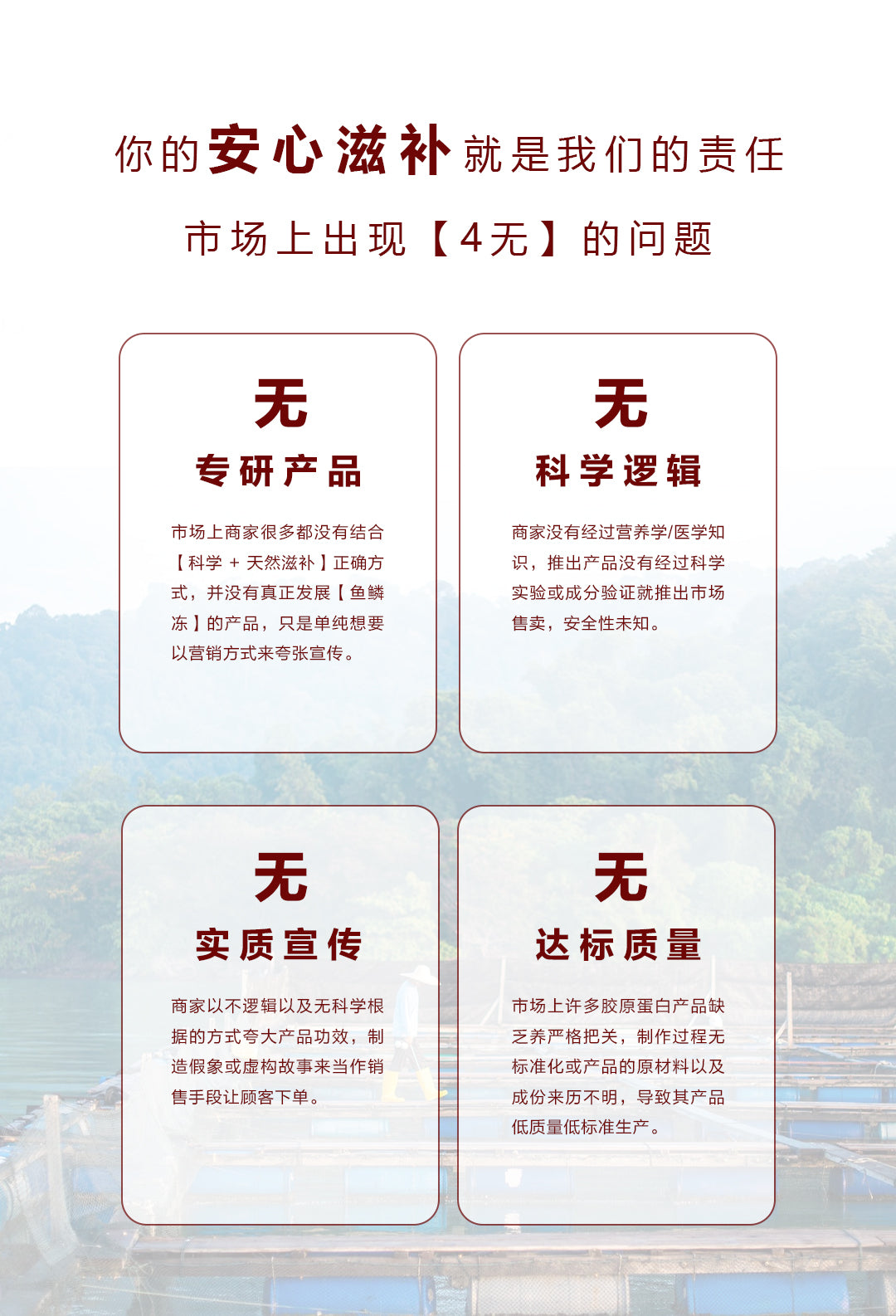 你的安心滋补就是我们的责任

市场上出现【4无】的问题

无

专研产品

市场上商家很多都没有结合【科学+天然滋补】正确方式，并没有真正发展【鱼鳞冻】的产品，只是单纯想要以营销方式来夸张宣传。

无

科学逻辑

商家没有经过营养学/医学知识，推出产品没有经过科学实验或成分验证就推出市场售卖，安全性未知。

无

实质宣传

商家以不逻辑以及无科学根据的方式夸大产品功效，制造假象或虚构故事来当作销售手段让顾客下单。

无

达标质量

市场上许多胶原蛋白产品缺乏养严格把关，制作过程无标准化或产品的原材料以及成份来历不明，导致其产品低质量低标准生产。